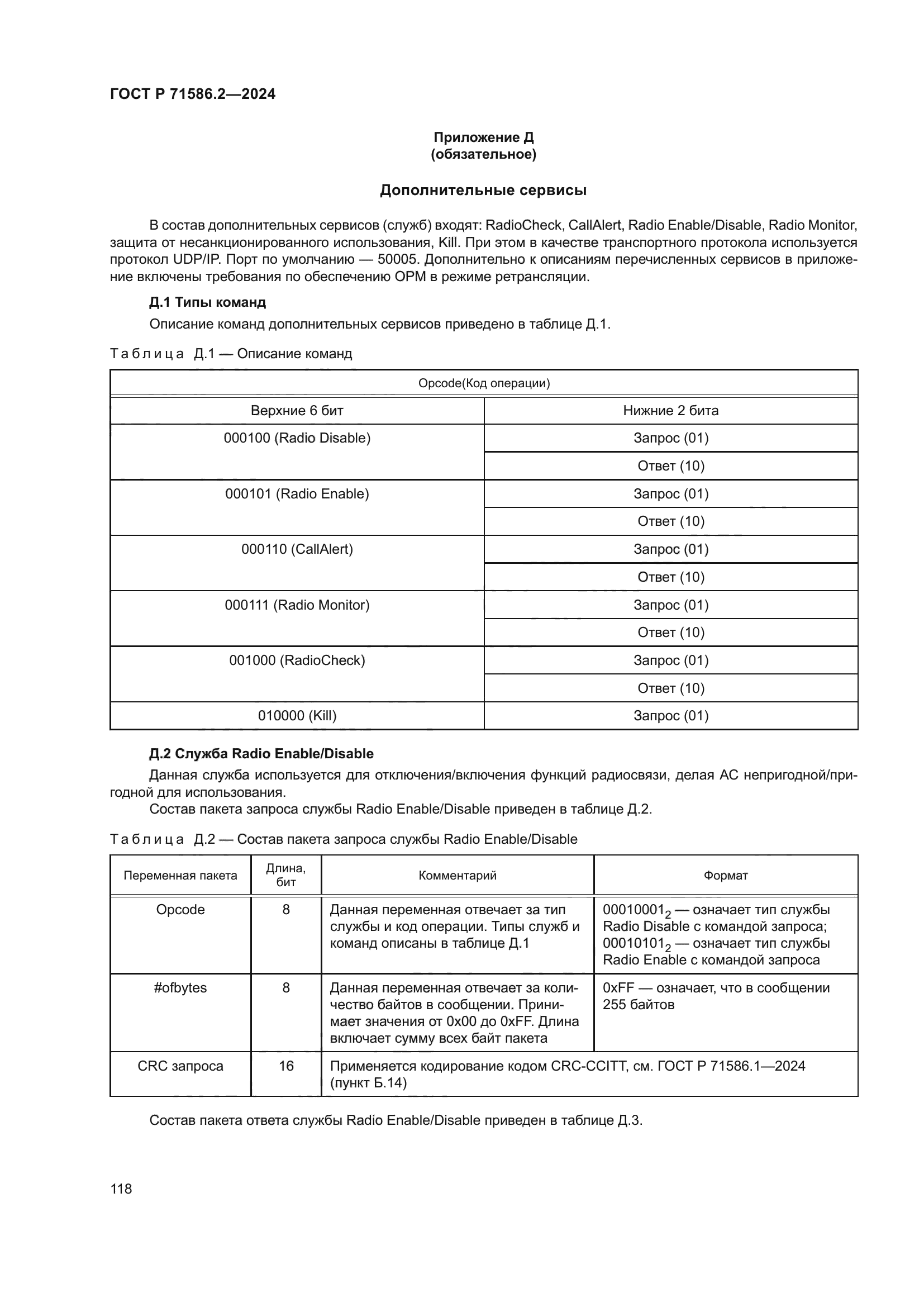 ГОСТ Р 71586.2—2024

Приложение Д
(обязательное)

Дополнительные сервисы

В состав дополнительных сервисов (служб) входят: RadioCheck, CallAlert, Radio Enable/Disable, Radio Monitor, защита от несанкционированного использования, Kill. При этом в качестве транспортного протокола используется протокол UDP/IP. Порт по умолчанию — 50005. Дополнительно к описаниям перечисленных сервисов в приложение включены требования по обеспечению ОРМ в режиме ретрансляции.

Д.1 Типы команд

Описание команд дополнительных сервисов приведено в таблице Д.1.

Таблица Д.1 — Описание команд

| Opcode(Код операции) | |
|---|---|
| Верхние 6 бит | Нижние 2 бита |
| 000100 (Radio Disable) | Запрос (01) |
| | Ответ (10) |
| 000101 (Radio Enable) | Запрос (01) |
| | Ответ (10) |
| 000110 (CallAlert) | Запрос (01) |
| | Ответ (10) |
| 000111 (Radio Monitor) | Запрос (01) |
| | Ответ (10) |
| 001000 (RadioCheck) | Запрос (01) |
| | Ответ (10) |
| 010000 (Kill) | Запрос (01) |

Д.2 Служба Radio Enable/Disable

Данная служба используется для отключения/включения функций радиосвязи, делая АС непригодной/пригодной для использования.

Состав пакета запроса службы Radio Enable/Disable приведен в таблице Д.2.

Таблица Д.2 — Состав пакета запроса службы Radio Enable/Disable

| Переменная пакета | Длина, бит | Комментарий | Формат |
|---|---|---|---|
| Opcode | 8 | Данная переменная отвечает за тип службы и код операции. Типы служб и команд описаны в таблице Д.1 | $00010001_2$ — означает тип службы Radio Disable с командой запроса; $00010101_2$ — означает тип службы Radio Enable с командой запроса |
| #ofbytes | 8 | Данная переменная отвечает за количество байтов в сообщении. Принимает значения от 0x00 до 0xFF. Длина включает сумму всех байт пакета | 0xFF — означает, что в сообщении 255 байтов |
| CRC запроса | 16 | Применяется кодирование кодом CRC-CCITT, см. ГОСТ Р 71586.1—2024 (пункт Б.14) | |

Состав пакета ответа службы Radio Enable/Disable приведен в таблице Д.3.

118